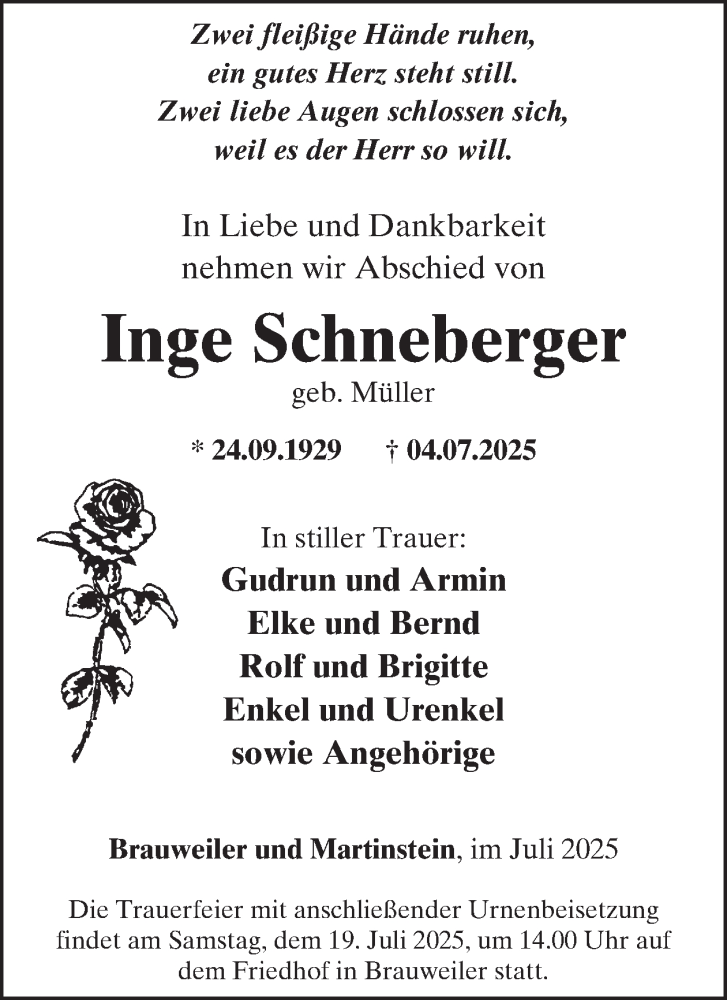 Zwei fleißige Hände ruhen,
ein gutes Herz steht still.
Zwei liebe Augen schlossen sich,
weil es der Herr so will.

In Liebe und Dankbarkeit
nehmen wir Abschied von

Inge Schneberger
geb. Müller

* 24.09.1929 † 04.07.2025

In stiller Trauer:
Gudrun und Armin
Elke und Bernd
Rolf und Brigitte
Enkel und Urenkel
sowie Angehörige

Brauweiler und Martinstein, im Juli 2025

Die Trauerfeier mit anschließender Urnenbeisetzung findet am Samstag, dem 19. Juli 2025, um 14.00 Uhr auf dem Friedhof in Brauweiler statt.